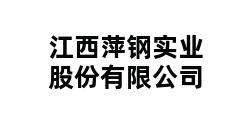 江西萍钢实业
股份有限公司